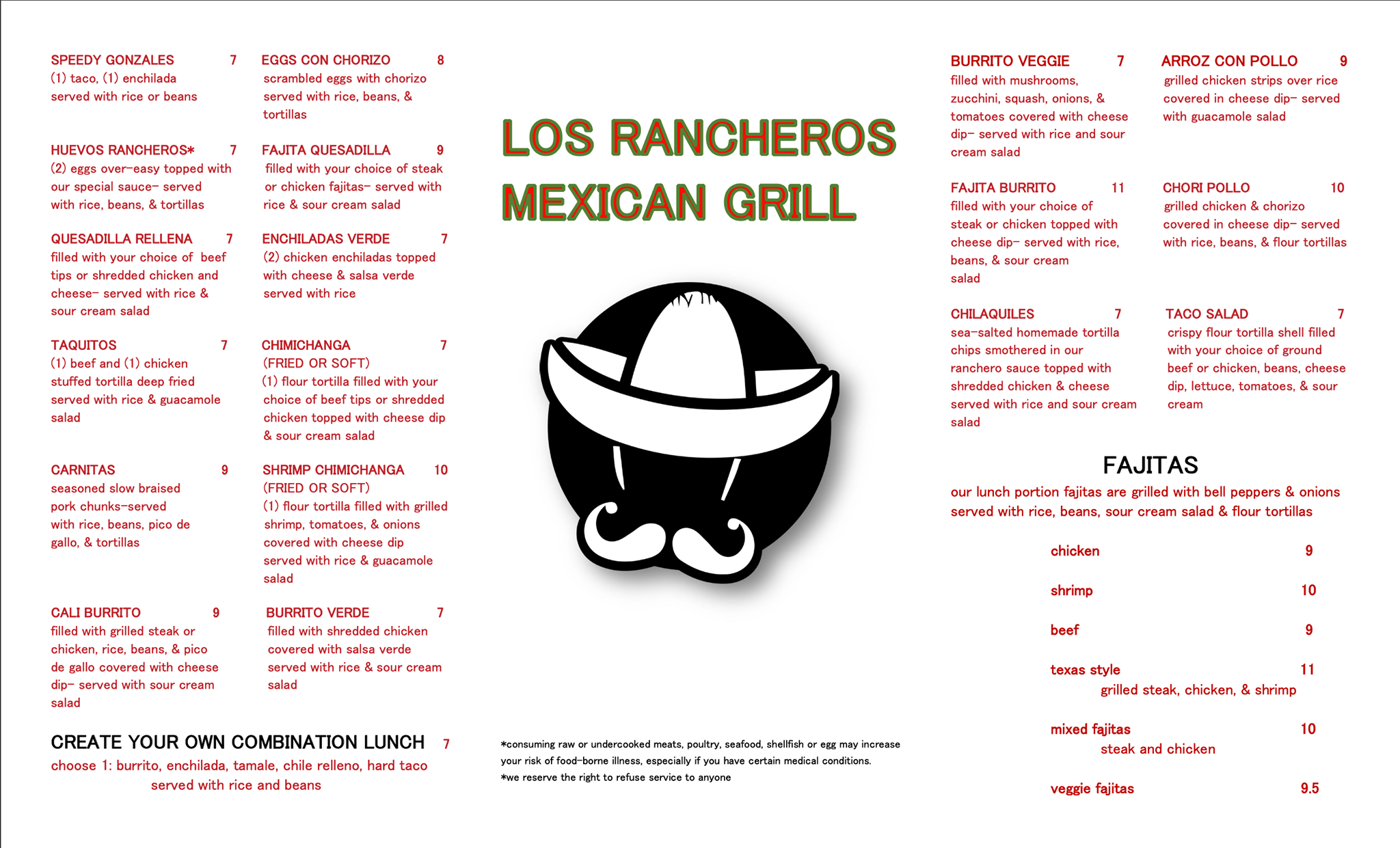 SPEEDY GONZALES 7
(1) taco, (1) enchilada served with rice or beans

HUEVOS RANCHEROS* 7
(2) eggs over-easy topped with our special sauce- served with rice, beans, & tortillas

QUESADILLA RELLENA 7
filled with your choice of beef tips or shredded chicken and cheese- served with rice & sour cream salad

TAQUITOS 7
(1) beef and (1) chicken stuffed tortilla deep fried served with rice & guacamole salad

CARNITAS 9
seasoned slow braised pork chunks-served with rice, beans, pico de gallo, & tortillas

CALI BURRITO 9
filled with grilled steak or chicken, rice, beans, & pico de gallo covered with cheese dip- served with sour cream salad

EGGS CON CHORIZO 8
scrambled eggs with chorizo served with rice, beans, & tortillas

FAJITA QUESADILLA 9
filled with your choice of steak or chicken fajitas- served with rice & sour cream salad

ENCHILADAS VERDE 7
(2) chicken enchiladas topped with cheese & salsa verde served with rice

CHIMICHANGA 7
(FRIED OR SOFT)
(1) flour tortilla filled with your choice of beef tips or shredded chicken topped with cheese dip & sour cream salad

SHRIMP CHIMICHANGA 10
(FRIED OR SOFT)
(1) flour tortilla filled with grilled shrimp, tomatoes, & onions covered with cheese dip served with rice & guacamole salad

BURRITO VERDE 7
filled with shredded chicken covered with salsa verde served with rice & sour cream salad

CREATE YOUR OWN COMBINATION LUNCH 7
choose 1: burrito, enchilada, tamale, chile relleno, hard taco
served with rice and beans

LOS RANCHEROS
MEXICAN GRILL

*consuming raw or undercooked meats, poultry, seafood, shellfish or egg may increase your risk of food-borne illness, especially if you have certain medical conditions.
*we reserve the right to refuse service to anyone

BURRITO VEGGIE 7
filled with mushrooms, zucchini, squash, onions, & tomatoes covered with cheese dip- served with rice and sour cream salad

FAJITA BURRITO 11
filled with your choice of steak or chicken topped with cheese dip- served with rice, beans, & sour cream salad

CHILAQUILES 7
sea-salted homemade tortilla chips smothered in our ranchero sauce topped with shredded chicken & cheese served with rice and sour cream salad

ARROZ CON POLLO 9
grilled chicken strips over rice covered in cheese dip- served with guacamole salad

CHORI POLLO 10
grilled chicken & chorizo covered in cheese dip- served with rice, beans, & flour tortillas

TACO SALAD 7
crispy flour tortilla shell filled with your choice of ground beef or chicken, beans, cheese dip, lettuce, tomatoes, & sour cream

FAJITAS
our lunch portion fajitas are grilled with bell peppers & onions served with rice, beans, sour cream salad & flour tortillas

chicken 9
shrimp 10
beef 9
texas style 11
grilled steak, chicken, & shrimp
mixed fajitas 10
steak and chicken
veggie fajitas 9.5